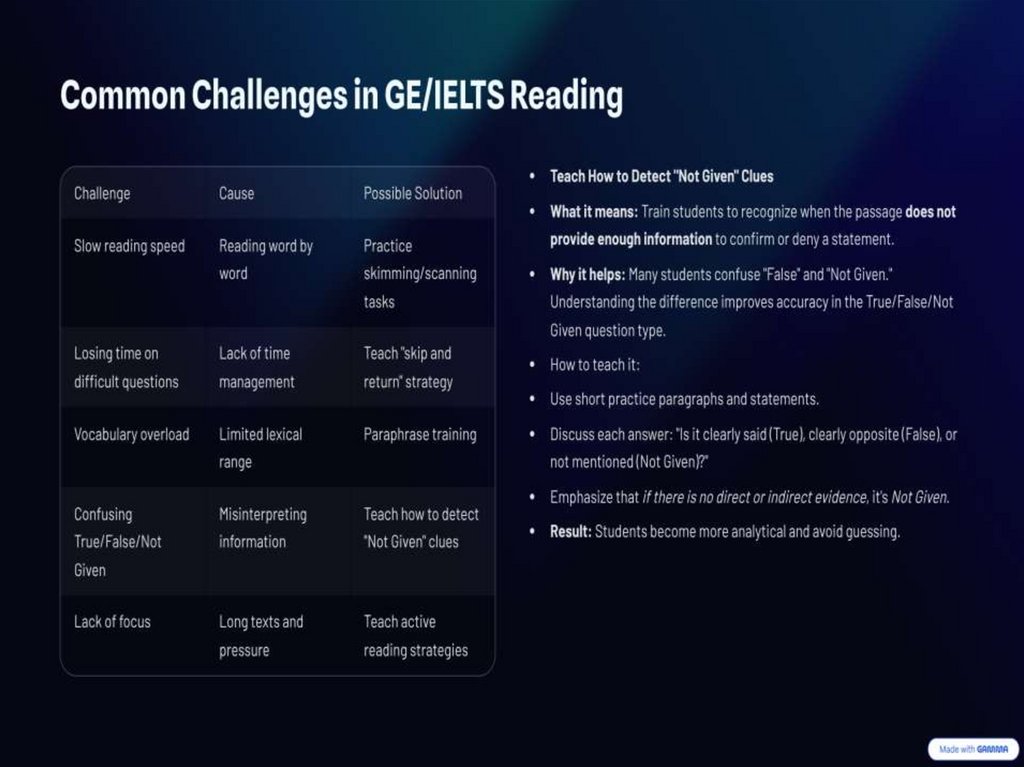 Common Challenges in GE/IELTS Reading

| Challenge | Cause | Possible Solution |
|---|---|---|
| Slow reading speed | Reading word by word | Practice skimming/scanning tasks |
| Losing time on difficult questions | Lack of time management | Teach "skip and return" strategy |
| Vocabulary overload | Limited lexical range | Paraphrase training |
| Confusing True/False/Not Given | Misinterpreting information | Teach how to detect "Not Given" clues |
| Lack of focus | Long texts and pressure | Teach active reading strategies |

• Teach How to Detect "Not Given" Clues
• What it means: Train students to recognize when the passage does not provide enough information to confirm or deny a statement.
• Why it helps: Many students confuse "False" and "Not Given." Understanding the difference improves accuracy in the True/False/Not Given question type.
• How to teach it:
• Use short practice paragraphs and statements.
• Discuss each answer: "Is it clearly said (True), clearly opposite (False), or not mentioned (Not Given)?"
• Emphasize that if there is no direct or indirect evidence, it's Not Given.
• Result: Students become more analytical and avoid guessing.

Made with GAMMA